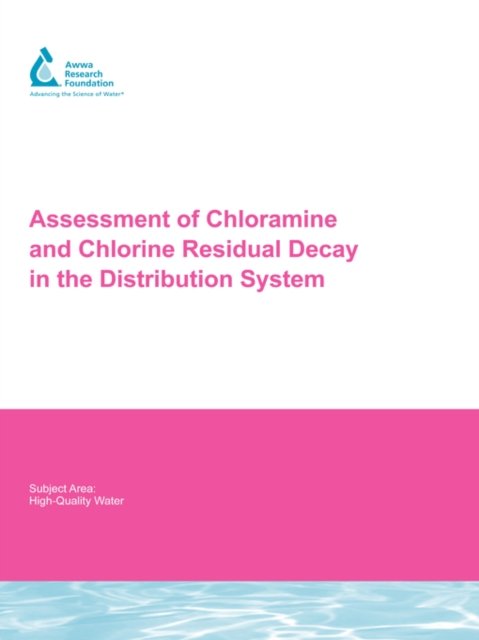 Awwa
Research
Foundation
Advancing the Science of Water®

Assessment of Chloramine and Chlorine Residual Decay in the Distribution System

Subject Area:
High-Quality Water